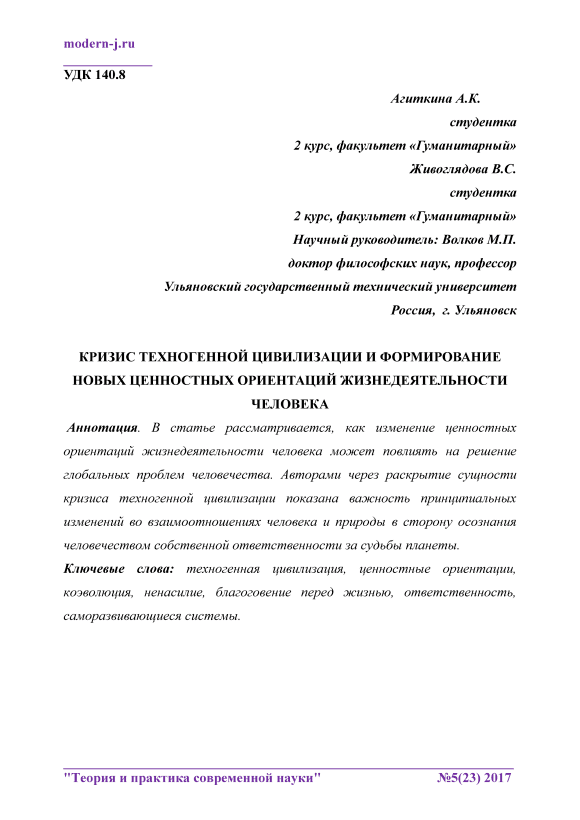 modern-j.ru

УДК 140.8

Агиткина А.К.
студентка
2 курс, факультет «Гуманитарный»
Живоглядова В.С.
студентка
2 курс, факультет «Гуманитарный»
Научный руководитель: Волков М.П.
доктор философских наук, профессор
Ульяновский государственный технический университет
Россия, г. Ульяновск

КРИЗИС ТЕХНОГЕННОЙ ЦИВИЛИЗАЦИИ И ФОРМИРОВАНИЕ НОВЫХ ЦЕННОСТНЫХ ОРИЕНТАЦИЙ ЖИЗНЕДЕЯТЕЛЬНОСТИ ЧЕЛОВЕКА

Аннотация. В статье рассматривается, как изменение ценностных ориентаций жизнедеятельности человека может повлиять на решение глобальных проблем человечества. Авторами через раскрытие сущности кризиса техногенной цивилизации показана важность принципиальных изменений во взаимоотношениях человека и природы в сторону осознания человечеством собственной ответственности за судьбы планеты.

Ключевые слова: техногенная цивилизация, ценностные ориентации, коэволюция, ненасилие, благоговение перед жизнью, ответственность, саморазвивающиеся системы.

"Теория и практика современной науки" №5(23) 2017